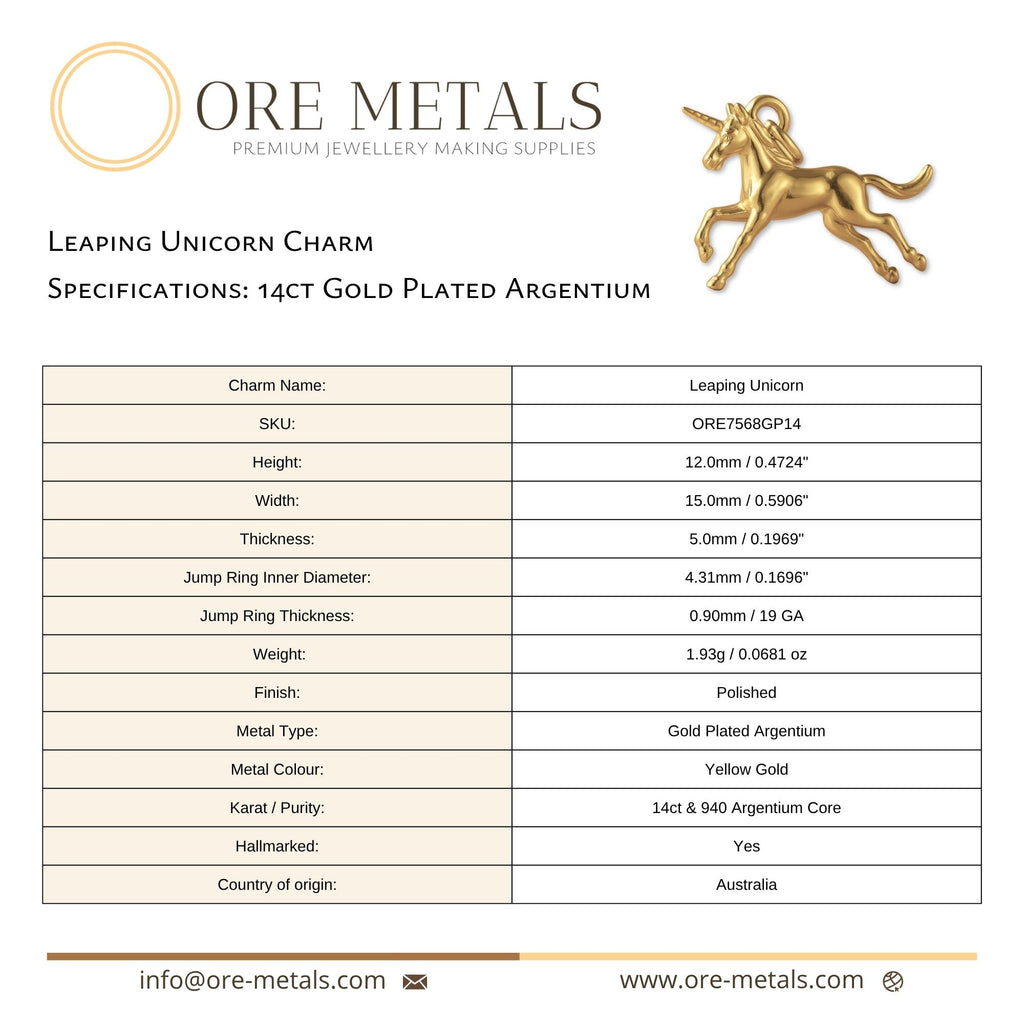 ORE METALS
PREMIUM JEWELLERY MAKING SUPPLIES

Leaping Unicorn Charm
Specifications: 14ct Gold Plated Argentium

| Charm Name: | Leaping Unicorn |
|---|---|
| SKU: | ORE7568GP14 |
| Height: | 12.0mm / 0.4724" |
| Width: | 15.0mm / 0.5906" |
| Thickness: | 5.0mm / 0.1969" |
| Jump Ring Inner Diameter: | 4.31mm / 0.1696" |
| Jump Ring Thickness: | 0.90mm / 19 GA |
| Weight: | 1.93g / 0.0681 oz |
| Finish: | Polished |
| Metal Type: | Gold Plated Argentium |
| Metal Colour: | Yellow Gold |
| Karat / Purity: | 14ct & 940 Argentium Core |
| Hallmarked: | Yes |
| Country of origin: | Australia |

info@ore-metals.com

www.ore-metals.com